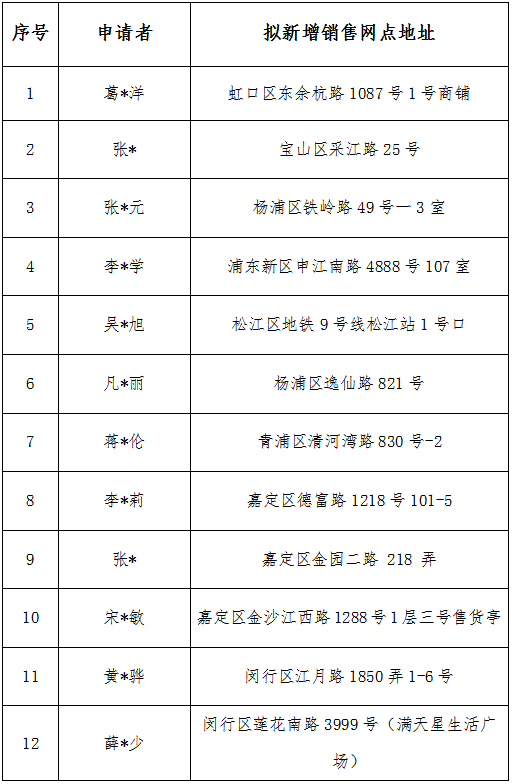 | 序号 | 申请者 | 拟新增销售网点地址 |
|---|---|---|
| 1 | 葛*洋 | 虹口区东余杭路 1087 号 1 号商铺 |
| 2 | 张* | 宝山区采江路 25 号 |
| 3 | 张*元 | 杨浦区铁岭路 49 号一 3 室 |
| 4 | 李*学 | 浦东新区申江南路 4888 号 107 室 |
| 5 | 吴*旭 | 松江区地铁 9 号线松江站 1 号口 |
| 6 | 凡*丽 | 杨浦区逸仙路 821 号 |
| 7 | 蒋*伦 | 青浦区清河湾路 830 号-2 |
| 8 | 李*莉 | 嘉定区德富路 1218 号 101-5 |
| 9 | 张* | 嘉定区金园二路 218 弄 |
| 10 | 宋*敏 | 嘉定区金沙江西路 1288 号 1 层三号售货亭 |
| 11 | 黄*骅 | 闵行区江月路 1850 弄 1-6 号 |
| 12 | 薛*少 | 闵行区莲花南路 3999 号（满天星生活广场） |